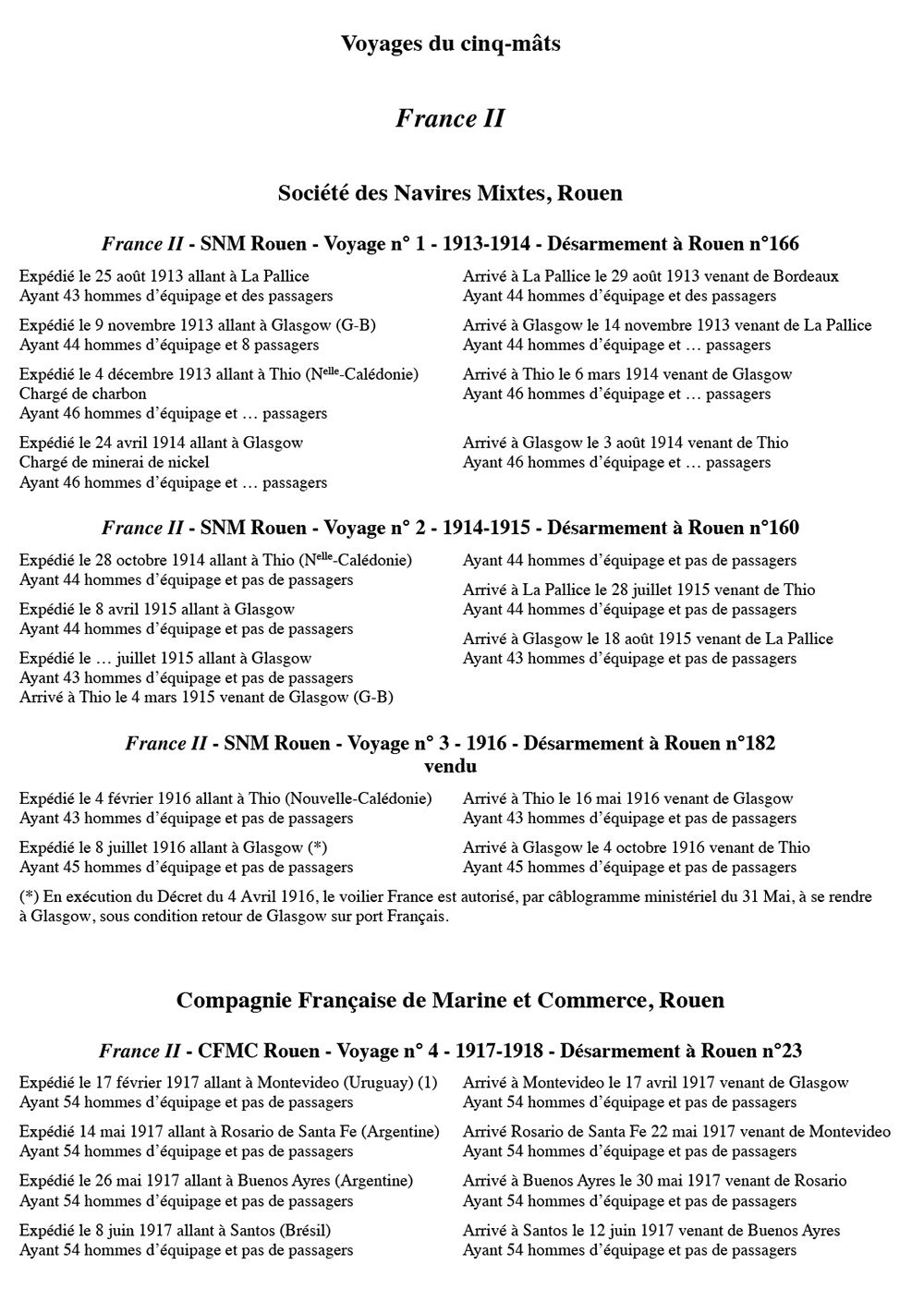 Voyages du cinq-mâts

France II

Société des Navires Mixtes, Rouen

France II - SNM Rouen - Voyage n° 1 - 1913-1914 - Désarmement à Rouen n°166

Expédié le 25 août 1913 allant à La Pallice
Ayant 43 hommes d'équipage et des passagers

Expédié le 9 novembre 1913 allant à Glasgow (G-B)
Ayant 44 hommes d'équipage et 8 passagers

Expédié le 4 décembre 1913 allant à Thio (N$^{elle}$-Calédonie)
Chargé de charbon
Ayant 46 hommes d'équipage et … passagers

Expédié le 24 avril 1914 allant à Glasgow
Chargé de minerai de nickel
Ayant 46 hommes d'équipage et … passagers

Arrivé à La Pallice le 29 août 1913 venant de Bordeaux
Ayant 44 hommes d'équipage et des passagers

Arrivé à Glasgow le 14 novembre 1913 venant de La Pallice
Ayant 44 hommes d'équipage et … passagers

Arrivé à Thio le 6 mars 1914 venant de Glasgow
Ayant 46 hommes d'équipage et … passagers

Arrivé à Glasgow le 3 août 1914 venant de Thio
Ayant 46 hommes d'équipage et … passagers

France II - SNM Rouen - Voyage n° 2 - 1914-1915 - Désarmement à Rouen n°160

Expédié le 28 octobre 1914 allant à Thio (N$^{elle}$-Calédonie)
Ayant 44 hommes d'équipage et pas de passagers

Expédié le 8 avril 1915 allant à Glasgow
Ayant 44 hommes d'équipage et pas de passagers

Expédié le … juillet 1915 allant à Glasgow
Ayant 43 hommes d'équipage et pas de passagers
Arrivé à Thio le 4 mars 1915 venant de Glasgow (G-B)

Ayant 44 hommes d'équipage et pas de passagers

Arrivé à La Pallice le 28 juillet 1915 venant de Thio
Ayant 44 hommes d'équipage et pas de passagers

Arrivé à Glasgow le 18 août 1915 venant de La Pallice
Ayant 43 hommes d'équipage et pas de passagers

France II - SNM Rouen - Voyage n° 3 - 1916 - Désarmement à Rouen n°182
vendu

Expédié le 4 février 1916 allant à Thio (Nouvelle-Calédonie)
Ayant 43 hommes d'équipage et pas de passagers

Expédié le 8 juillet 1916 allant à Glasgow (*)
Ayant 45 hommes d'équipage et pas de passagers

Arrivé à Thio le 16 mai 1916 venant de Glasgow
Ayant 43 hommes d'équipage et pas de passagers

Arrivé à Glasgow le 4 octobre 1916 venant de Thio
Ayant 45 hommes d'équipage et pas de passagers

(*) En exécution du Décret du 4 Avril 1916, le voilier France est autorisé, par câblogramme ministériel du 31 Mai, à se rendre à Glasgow, sous condition retour de Glasgow sur port Français.

Compagnie Française de Marine et Commerce, Rouen

France II - CFMC Rouen - Voyage n° 4 - 1917-1918 - Désarmement à Rouen n°23

Expédié le 17 février 1917 allant à Montevideo (Uruguay) (1)
Ayant 54 hommes d'équipage et pas de passagers

Expédié 14 mai 1917 allant à Rosario de Santa Fe (Argentine)
Ayant 54 hommes d'équipage et pas de passagers

Expédié le 26 mai 1917 allant à Buenos Ayres (Argentine)
Ayant 54 hommes d'équipage et pas de passagers

Expédié le 8 juin 1917 allant à Santos (Brésil)
Ayant 54 hommes d'équipage et pas de passagers

Arrivé à Montevideo le 17 avril 1917 venant de Glasgow
Ayant 54 hommes d'équipage et pas de passagers

Arrivé Rosario de Santa Fe 22 mai 1917 venant de Montevideo
Ayant 54 hommes d'équipage et pas de passagers

Arrivé à Buenos Ayres le 30 mai 1917 venant de Rosario
Ayant 54 hommes d'équipage et pas de passagers

Arrivé à Santos le 12 juin 1917 venant de Buenos Ayres
Ayant 54 hommes d'équipage et pas de passagers